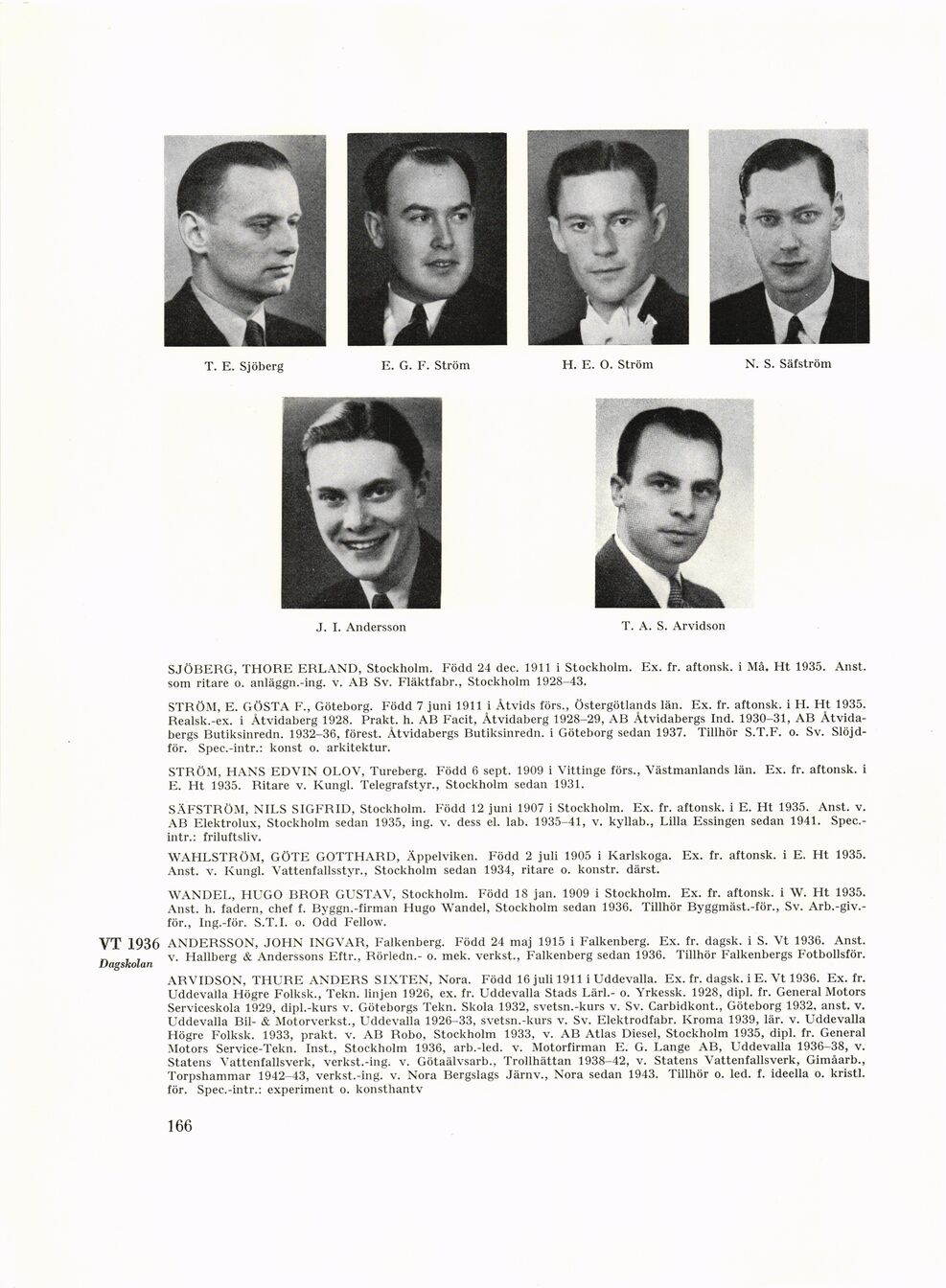 T. E. Sjöberg

E. G. F. Ström

H. E. O. Ström

N. S. Säfström

J. I. Andersson

T. A. S. Arvidson

SJÖBERG, THORE ERLAND, Stockholm. Född 24 dec. 1911 i Stockholm. Ex. fr. aftonsk. i Må. Ht 1935. Anst. som ritare o. anläggn.-ing. v. AB Sv. Fläktfabr., Stockholm 1928–43.

STRÖM, E. GÖSTA F., Göteborg. Född 7 juni 1911 i Åtvids förs., Östergötlands län. Ex. fr. aftonsk. i H. Ht 1935. Realsk.-ex. i Åtvidaberg 1928. Prakt. h. AB Facit, Åtvidaberg 1928–29, AB Åtvidabergs Ind. 1930–31, AB Åtvidabergs Butiksinredn. 1932–36, förest. Åtvidabergs Butiksinredn. i Göteborg sedan 1937. Tillhör S.T.F. o. Sv. Slöjdför. Spec.-intr.: konst o. arkitektur.

STRÖM, HANS EDVIN OLOV, Tureberg. Född 6 sept. 1909 i Vittinge förs., Västmanlands län. Ex. fr. aftonsk. i E. Ht 1935. Ritare v. Kungl. Telegrafstyr., Stockholm sedan 1931.

SÄFSTRÖM, NILS SIGFRID, Stockholm. Född 12 juni 1907 i Stockholm. Ex. fr. aftonsk. i E. Ht 1935. Anst. v. AB Elektrolux, Stockholm sedan 1935, ing. v. dess el. lab. 1935–41, v. kyllab., Lilla Essingen sedan 1941. Spec.-intr.: friluftsliv.

WAHLSTRÖM, GÖTE GOTTHARD, Äppelviken. Född 2 juli 1905 i Karlskoga. Ex. fr. aftonsk. i E. Ht 1935. Anst. v. Kungl. Vattenfallsstyr., Stockholm sedan 1934, ritare o. konstr. därst.

WANDEL, HUGO BROR GUSTAV, Stockholm. Född 18 jan. 1909 i Stockholm. Ex. fr. aftonsk. i W. Ht 1935. Anst. h. fadern, chef f. Byggn.-firman Hugo Wandel, Stockholm sedan 1936. Tillhör Byggmäst.-för., Sv. Arb.-giv.-för., Ing.-för. S.T.I. o. Odd Fellow.

VT 1936
Dagskolan

ANDERSSON, JOHN INGVAR, Falkenberg. Född 24 maj 1915 i Falkenberg. Ex. fr. dagsk. i S. Vt 1936. Anst. v. Hallberg & Anderssons Eftr., Rörledn.- o. mek. verkst., Falkenberg sedan 1936. Tillhör Falkenbergs Fotbollsför.

ARVIDSON, THURE ANDERS SIXTEN, Nora. Född 16 juli 1911 i Uddevalla. Ex. fr. dagsk. i E. Vt 1936. Ex. fr. Uddevalla Högre Folksk., Tekn. linjen 1926, ex. fr. Uddevalla Stads Lärl.- o. Yrkessk. 1928, dipl. fr. General Motors Serviceskola 1929, dipl.-kurs v. Göteborgs Tekn. Skola 1932, svetsn.-kurs v. Sv. Carbidkont., Göteborg 1932, anst. v. Uddevalla Bil- & Motorverkst., Uddevalla 1926–33, svetsn.-kurs v. Sv. Elektrodfabr. Kroma 1939, lär. v. Uddevalla Högre Folksk. 1933, prakt. v. AB Robo, Stockholm 1933, v. AB Atlas Diesel, Stockholm 1935, dipl. fr. General Motors Service-Tekn. Inst., Stockholm 1936, arb.-led. v. Motorfirman E. G. Lange AB, Uddevalla 1936–38, v. Statens Vattenfallsverk, verkst.-ing. v. Götaälvsarb., Trollhättan 1938–42, v. Statens Vattenfallsverk, Gimåarb., Torpshammar 1942–43, verkst.-ing. v. Nora Bergslags Järnv., Nora sedan 1943. Tillhör o. led. f. ideella o. kristl. för. Spec.-intr.: experiment o. konsthantv

166